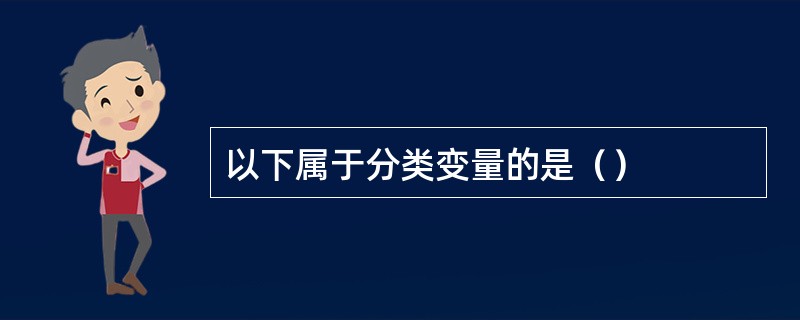 以下属于分类变量的是（）